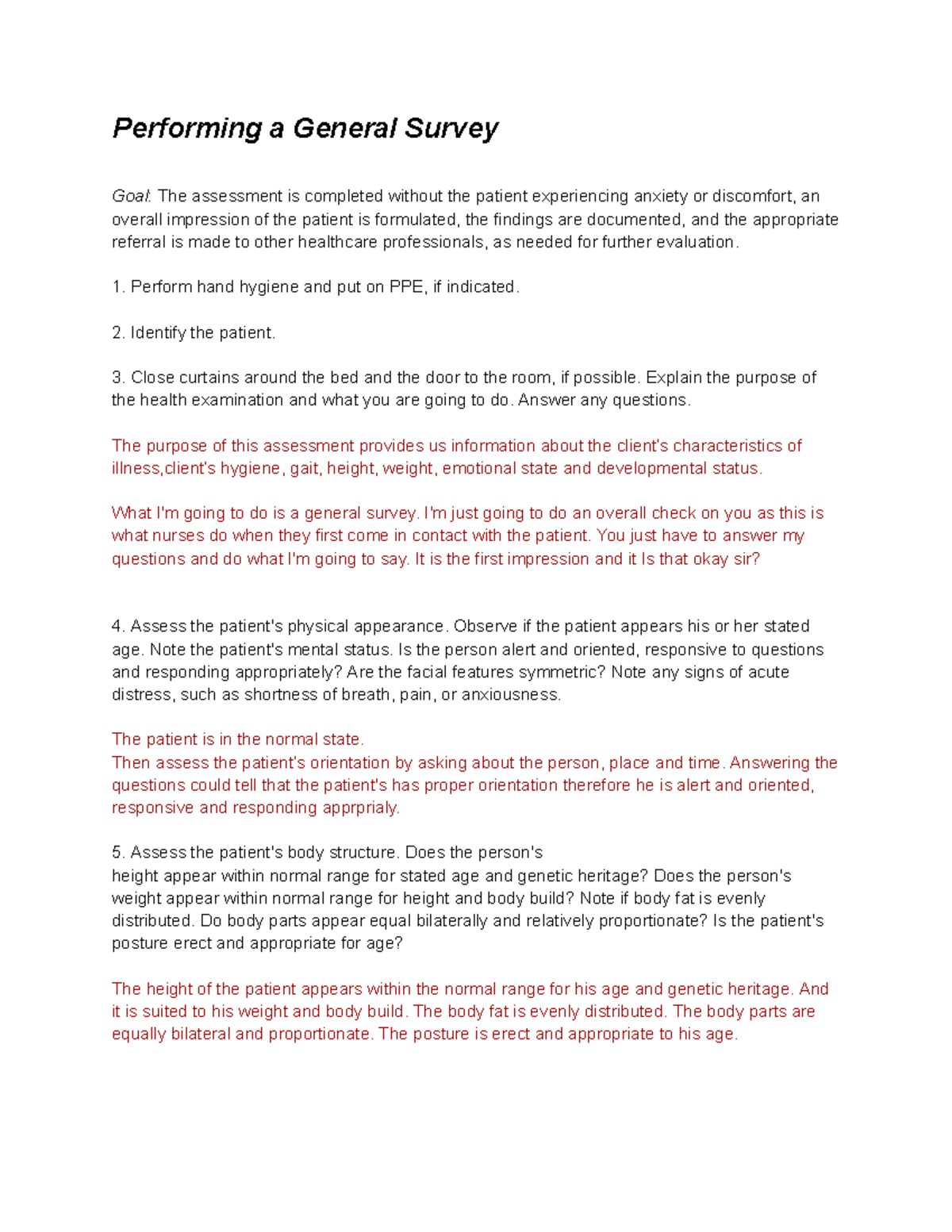 Performing a General Survey

Goal: The assessment is completed without the patient experiencing anxiety or discomfort, an overall impression of the patient is formulated, the findings are documented, and the appropriate referral is made to other healthcare professionals, as needed for further evaluation.

1. Perform hand hygiene and put on PPE, if indicated.

2. Identify the patient.

3. Close curtains around the bed and the door to the room, if possible. Explain the purpose of the health examination and what you are going to do. Answer any questions.

The purpose of this assessment provides us information about the client's characteristics of illness,client's hygiene, gait, height, weight, emotional state and developmental status.

What I'm going to do is a general survey. I'm just going to do an overall check on you as this is what nurses do when they first come in contact with the patient. You just have to answer my questions and do what I'm going to say. It is the first impression and it Is that okay sir?

4. Assess the patient's physical appearance. Observe if the patient appears his or her stated age. Note the patient's mental status. Is the person alert and oriented, responsive to questions and responding appropriately? Are the facial features symmetric? Note any signs of acute distress, such as shortness of breath, pain, or anxiousness.

The patient is in the normal state.
Then assess the patient's orientation by asking about the person, place and time. Answering the questions could tell that the patient's has proper orientation therefore he is alert and oriented, responsive and responding apprprialy.

5. Assess the patient's body structure. Does the person's
height appear within normal range for stated age and genetic heritage? Does the person's weight appear within normal range for height and body build? Note if body fat is evenly distributed. Do body parts appear equal bilaterally and relatively proportionate? Is the patient's posture erect and appropriate for age?

The height of the patient appears within the normal range for his age and genetic heritage. And it is suited to his weight and body build. The body fat is evenly distributed. The body parts are equally bilateral and proportionate. The posture is erect and appropriate to his age.